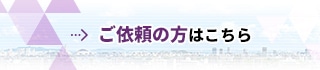 …> ご依頼の方はこちら